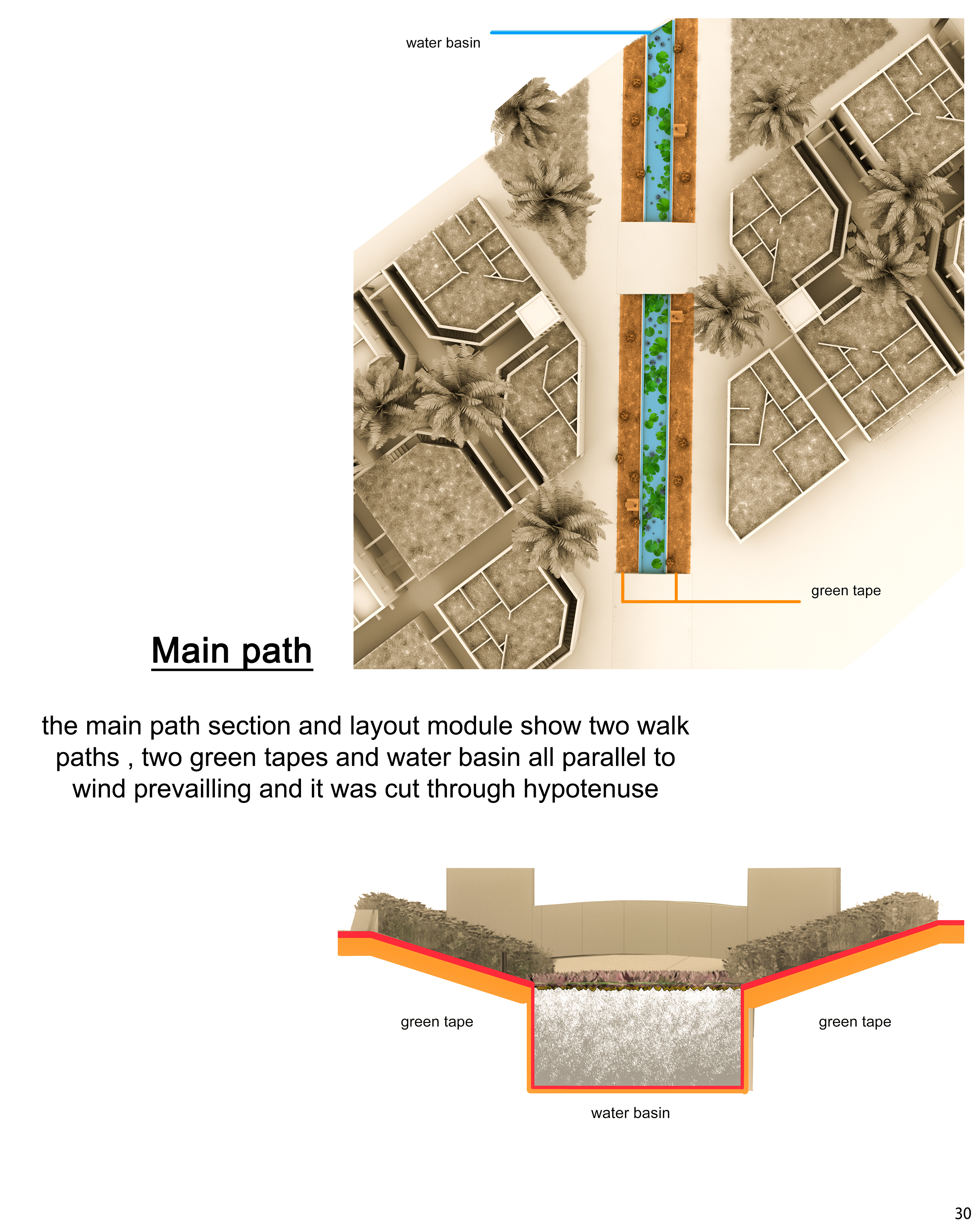 water basin

green tape

Main path

the main path section and layout module show two walk paths , two green tapes and water basin all parallel to wind prevailling and it was cut through hypotenuse

green tape

green tape

water basin

30